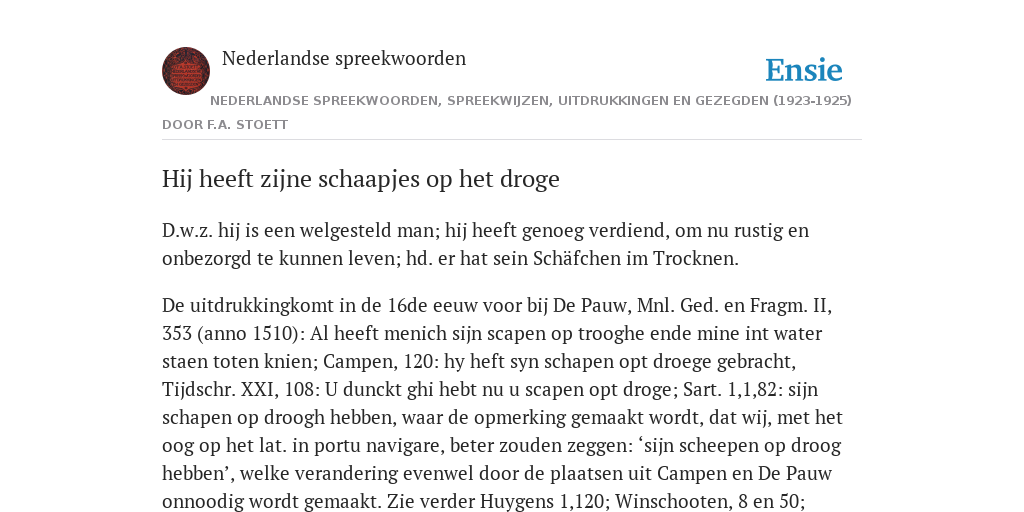 Nederlandse spreekwoorden

Ensie

NEDERLANDSE SPREEKWOORDEN, SPREEKWIJZEN, UITDRUKKINGEN EN GEZEGDEN (1923-1925)

DOOR F.A. STOETT

Hij heeft zijne schaapjes op het droge

D.w.z. hij is een welgesteld man; hij heeft genoeg verdiend, om nu rustig en onbezorgd te kunnen leven; hd. er hat sein Schäfchen im Trocknen.

De uitdrukkingkomt in de 16de eeuw voor bij De Pauw, Mnl. Ged. en Fragm. II, 353 (anno 1510): Al heeft menich sijn scapen op trooghe ende mine int water staen toten knien; Campen, 120: hy heft syn schapen opt droege gebracht, Tijdschr. XXI, 108: U dunckt ghi hebt nu u scapen opt droge; Sart. 1,1,82: sijn schapen op droogh hebben, waar de opmerking gemaakt wordt, dat wij, met het oog op het lat. in portu navigare, beter zouden zeggen: ‘sijn scheepen op droog hebben’, welke verandering evenwel door de plaatsen uit Campen en De Pauw onnoodig wordt gemaakt. Zie verder Huygens 1,120; Winschooten, 8 en 50;